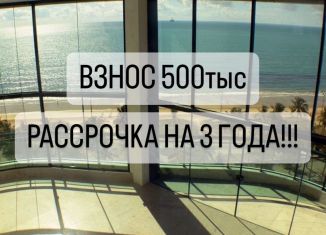 ВЗНОС 500тыс

РАССРОЧКА НА 3 ГОДА!!!